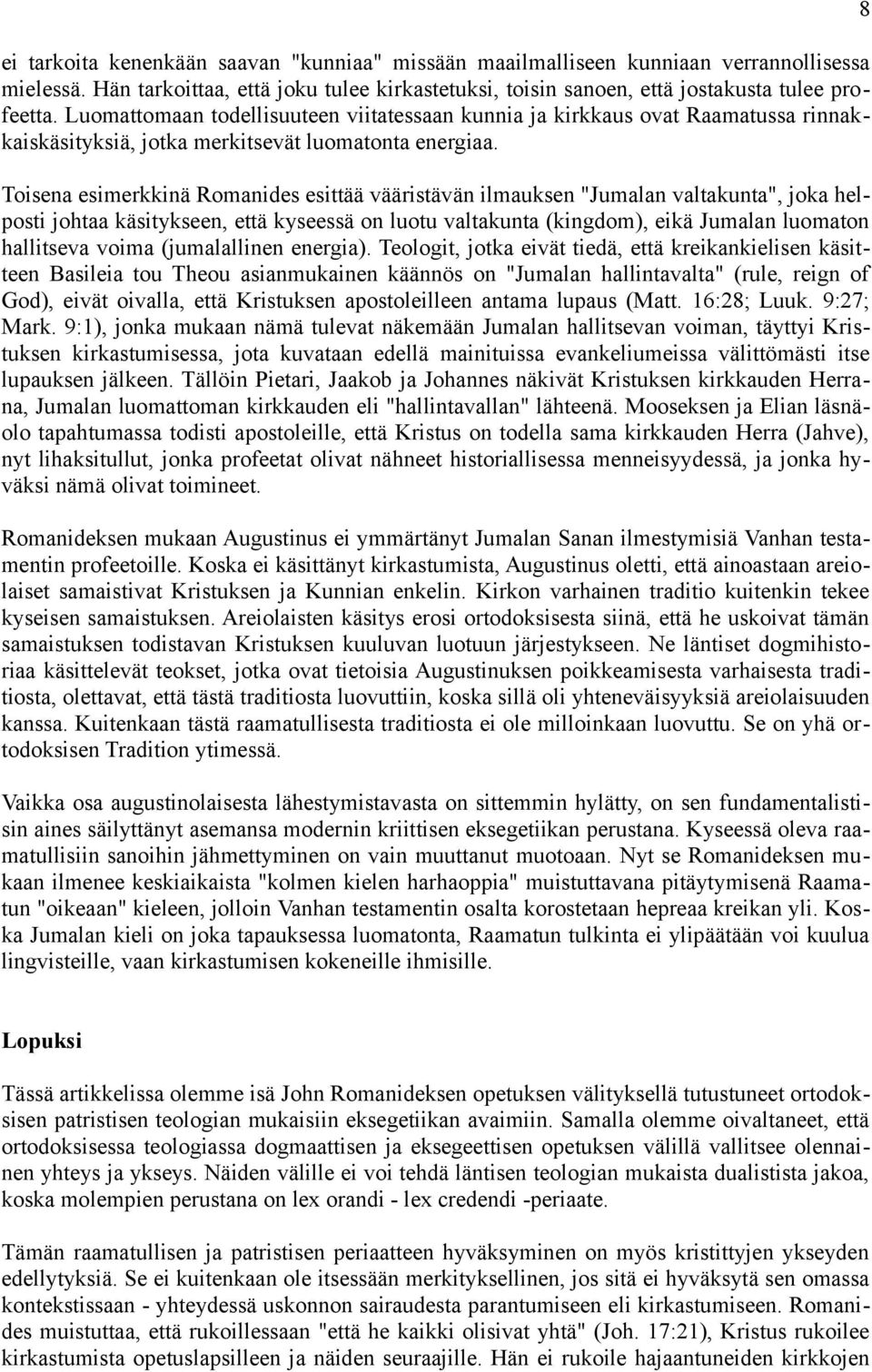 8

ei tarkoita kenenkään saavan "kunniaa" missään maailmalliseen kunniaan verrannollisessa mielessä. Hän tarkoittaa, että joku tulee kirkastetuksi, toisin sanoen, että jostakusta tulee profeetta. Luomattomaan todellisuuteen viitatessaan kunnia ja kirkkaus ovat Raamatussa rinnakkaiskäsityksiä, jotka merkitsevät luomatonta energiaa.

Toisena esimerkkinä Romanides esittää vääristävän ilmauksen "Jumalan valtakunta", joka helposti johtaa käsitykseen, että kyseessä on luotu valtakunta (kingdom), eikä Jumalan luomaton hallitseva voima (jumalallinen energia). Teologit, jotka eivät tiedä, että kreikankielisen käsitteen Basileia tou Theou asianmukainen käännös on "Jumalan hallintavalta" (rule, reign of God), eivät oivalla, että Kristuksen apostoleilleen antama lupaus (Matt. 16:28; Luuk. 9:27; Mark. 9:1), jonka mukaan nämä tulevat näkemään Jumalan hallitsevan voiman, täyttyi Kristuksen kirkastumisessa, jota kuvataan edellä mainituissa evankeliumeissa välittömästi itse lupauksen jälkeen. Tällöin Pietari, Jaakob ja Johannes näkivät Kristuksen kirkkauden Herrana, Jumalan luomattoman kirkkauden eli "hallintavallan" lähteenä. Mooseksen ja Elian läsnäolo tapahtumassa todisti apostoleille, että Kristus on todella sama kirkkauden Herra (Jahve), nyt lihaksitullut, jonka profeetat olivat nähneet historiallisessa menneisyydessä, ja jonka hyväksi nämä olivat toimineet.

Romanideksen mukaan Augustinus ei ymmärtänyt Jumalan Sanan ilmestymisiä Vanhan testamentin profeetoille. Koska ei käsittänyt kirkastumista, Augustinus oletti, että ainoastaan areiolaiset samaistivat Kristuksen ja Kunnian enkelin. Kirkon varhainen traditio kuitenkin tekee kyseisen samaistuksen. Areiolaisten käsitys erosi ortodoksisesta siinä, että he uskoivat tämän samaistuksen todistavan Kristuksen kuuluvan luotuun järjestykseen. Ne läntiset dogmihistoriaa käsittelevät teokset, jotka ovat tietoisia Augustinuksen poikkeamisesta varhaisesta traditiosta, olettavat, että tästä traditiosta luovuttiin, koska sillä oli yhteneväisyyksiä areiolaisuuden kanssa. Kuitenkaan tästä raamatullisesta traditiosta ei ole milloinkaan luovuttu. Se on yhä ortodoksisen Tradition ytimessä.

Vaikka osa augustinolaisesta lähestymistavasta on sittemmin hylätty, on sen fundamentalistisin aines säilyttänyt asemansa modernin kriittisen eksegetiikan perustana. Kyseessä oleva raamatullisiin sanoihin jähmettyminen on vain muuttanut muotoaan. Nyt se Romanideksen mukaan ilmenee keskiaikaista "kolmen kielen harhaoppia" muistuttavana pitäytymisenä Raamatun "oikeaan" kieleen, jolloin Vanhan testamentin osalta korostetaan hepreaa kreikan yli. Koska Jumalan kieli on joka tapauksessa luomatonta, Raamatun tulkinta ei ylipäätään voi kuulua lingvisteille, vaan kirkastumisen kokeneille ihmisille.

Lopuksi

Tässä artikkelissa olemme isä John Romanideksen opetuksen välityksellä tutustuneet ortodoksisen patristisen teologian mukaisiin eksegetiikan avaimiin. Samalla olemme oivaltaneet, että ortodoksisessa teologiassa dogmaattisen ja eksegeettisen opetuksen välillä vallitsee olennainen yhteys ja ykseys. Näiden välille ei voi tehdä läntisen teologian mukaista dualistista jakoa, koska molempien perustana on lex orandi - lex credendi -periaate.

Tämän raamatullisen ja patristisen periaatteen hyväksyminen on myös kristittyjen ykseyden edellytyksiä. Se ei kuitenkaan ole itsessään merkityksellinen, jos sitä ei hyväksytä sen omassa kontekstissaan - yhteydessä uskonnon sairaudesta parantumiseen eli kirkastumiseen. Romanides muistuttaa, että rukoillessaan "että he kaikki olisivat yhtä" (Joh. 17:21), Kristus rukoilee kirkastumista opetuslapsilleen ja näiden seuraajille. Hän ei rukoile hajaantuneiden kirkkojen